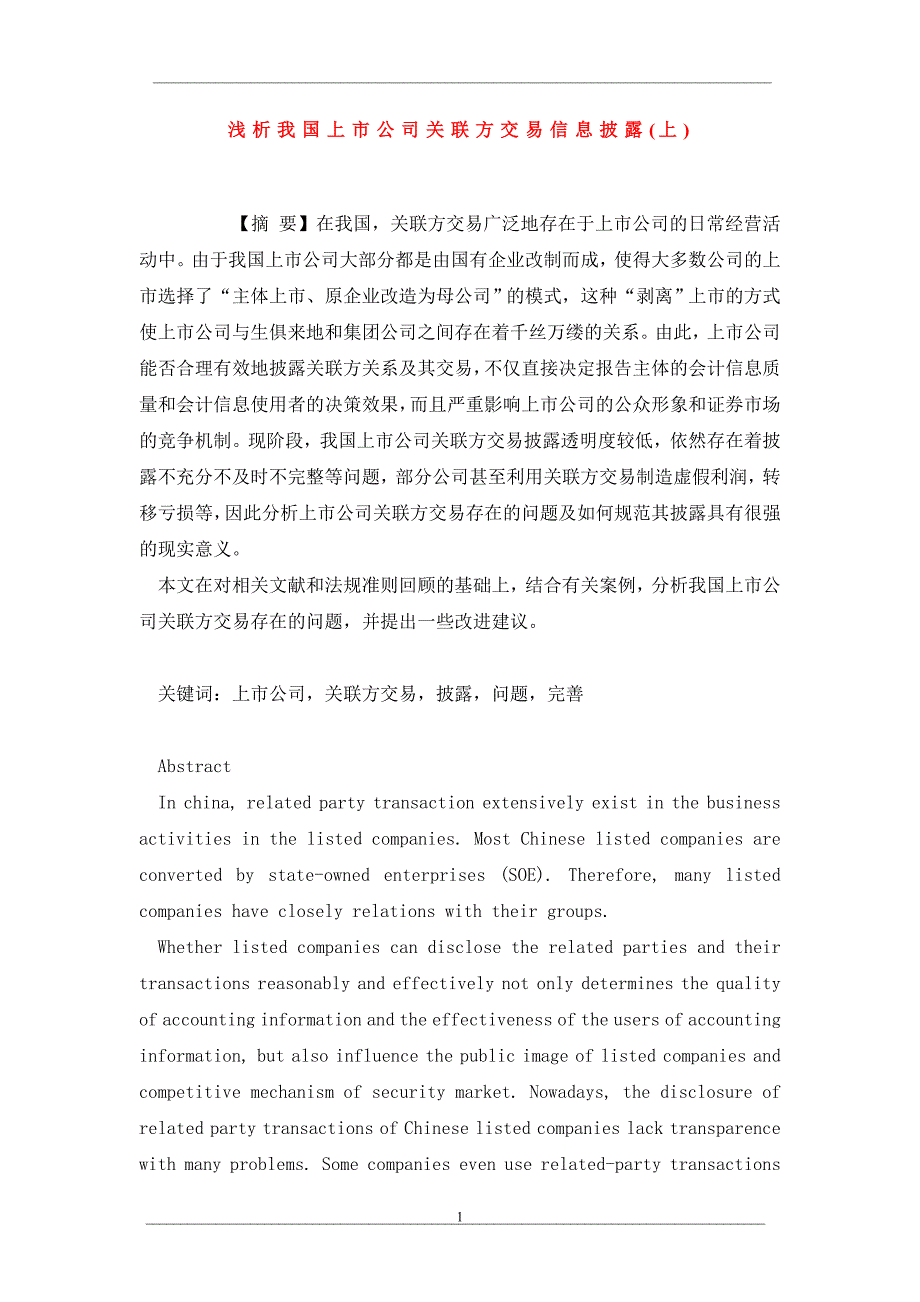 浅析我国上市公司关联方交易信息披露(上)

【摘 要】在我国，关联方交易广泛地存在于上市公司的日常经营活动中。由于我国上市公司大部分都是由国有企业改制而成，使得大多数公司的上市选择了“主体上市、原企业改造为母公司”的模式，这种“剥离”上市的方式使上市公司与生俱来地和集团公司之间存在着千丝万缕的关系。由此，上市公司能否合理有效地披露关联方关系及其交易，不仅直接决定报告主体的会计信息质量和会计信息使用者的决策效果，而且严重影响上市公司的公众形象和证券市场的竞争机制。现阶段，我国上市公司关联方交易披露透明度较低，依然存在着披露不充分不及时不完整等问题，部分公司甚至利用关联方交易制造虚假利润，转移亏损等，因此分析上市公司关联方交易存在的问题及如何规范其披露具有很强的现实意义。

本文在对相关文献和法规准则回顾的基础上，结合有关案例，分析我国上市公司关联方交易存在的问题，并提出一些改进建议。

关键词：上市公司，关联方交易，披露，问题，完善

Abstract

In china, related party transaction extensively exist in the business activities in the listed companies. Most Chinese listed companies are converted by state-owned enterprises (SOE). Therefore, many listed companies have closely relations with their groups.

Whether listed companies can disclose the related parties and their transactions reasonably and effectively not only determines the quality of accounting information and the effectiveness of the users of accounting information, but also influence the public image of listed companies and competitive mechanism of security market. Nowadays, the disclosure of related party transactions of Chinese listed companies lack transparence with many problems. Some companies even use related-party transactions

1